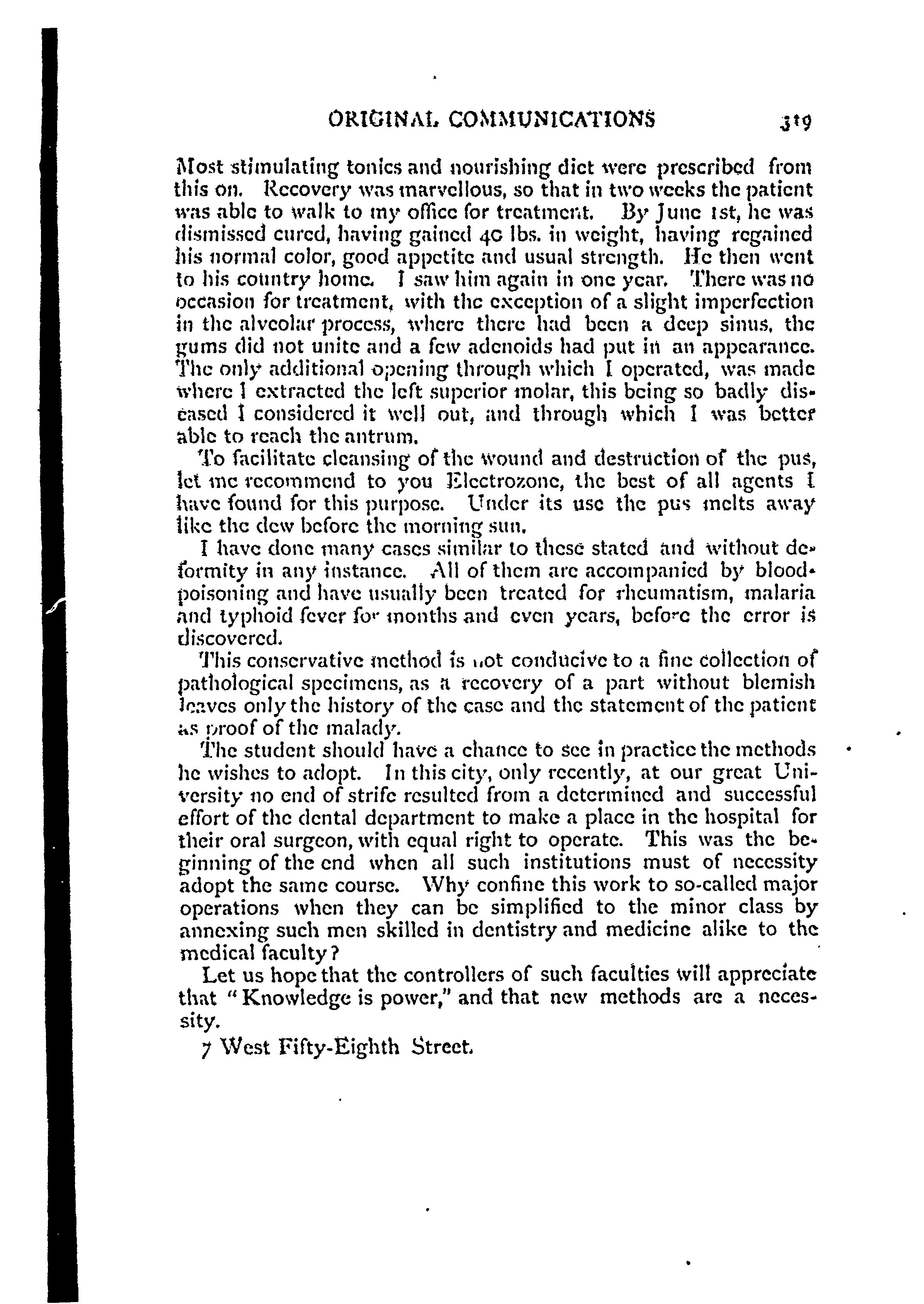 ORIGINAL COMMUNICATIONS 319

Most stimulating tonics and nourishing diet were prescribed from this on. Recovery was marvellous, so that in two weeks the patient was able to walk to my office for treatment. By June 1st, he was dismissed cured, having gained 40 lbs. in weight, having regained his normal color, good appetite and usual strength. He then went to his country home. I saw him again in one year. There was no occasion for treatment, with the exception of a slight imperfection in the alveolar process, where there had been a deep sinus, the gums did not unite and a few adenoids had put in an appearance. The only additional opening through which I operated, was made where I extracted the left superior molar, this being so badly diseased I considered it well out, and through which I was better able to reach the antrum.

To facilitate cleansing of the wound and destruction of the pus, let me recommend to you Electrozone, the best of all agents I have found for this purpose. Under its use the pus melts away like the dew before the morning sun.

I have done many cases similar to these stated and without deformity in any instance. All of them are accompanied by blood-poisoning and have usually been treated for rheumatism, malaria and typhoid fever for months and even years, before the error is discovered.

This conservative method is not conducive to a fine collection of pathological specimens, as a recovery of a part without blemish leaves only the history of the case and the statement of the patient as proof of the malady.

The student should have a chance to see in practice the methods he wishes to adopt. In this city, only recently, at our great University no end of strife resulted from a determined and successful effort of the dental department to make a place in the hospital for their oral surgeon, with equal right to operate. This was the beginning of the end when all such institutions must of necessity adopt the same course. Why confine this work to so-called major operations when they can be simplified to the minor class by annexing such men skilled in dentistry and medicine alike to the medical faculty?

Let us hope that the controllers of such faculties will appreciate that "Knowledge is power," and that new methods are a necessity.

7 West Fifty-Eighth Street.